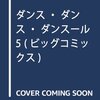 ダンス・ダンス・ダンスール 5 (ビッグコミックス)

COVER COMING SOON